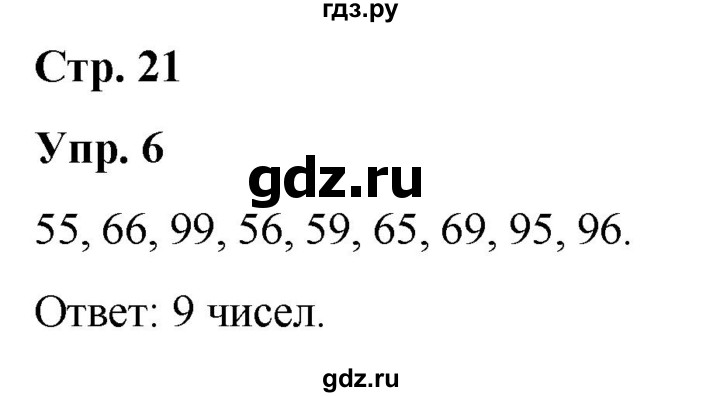 гдз.ру

Стр. 21

Упр. 6

gdz.ru

55, 66, 99, 56, 59, 65, 69, 95, 96.

Ответ: 9 чисел.

gdz.ru